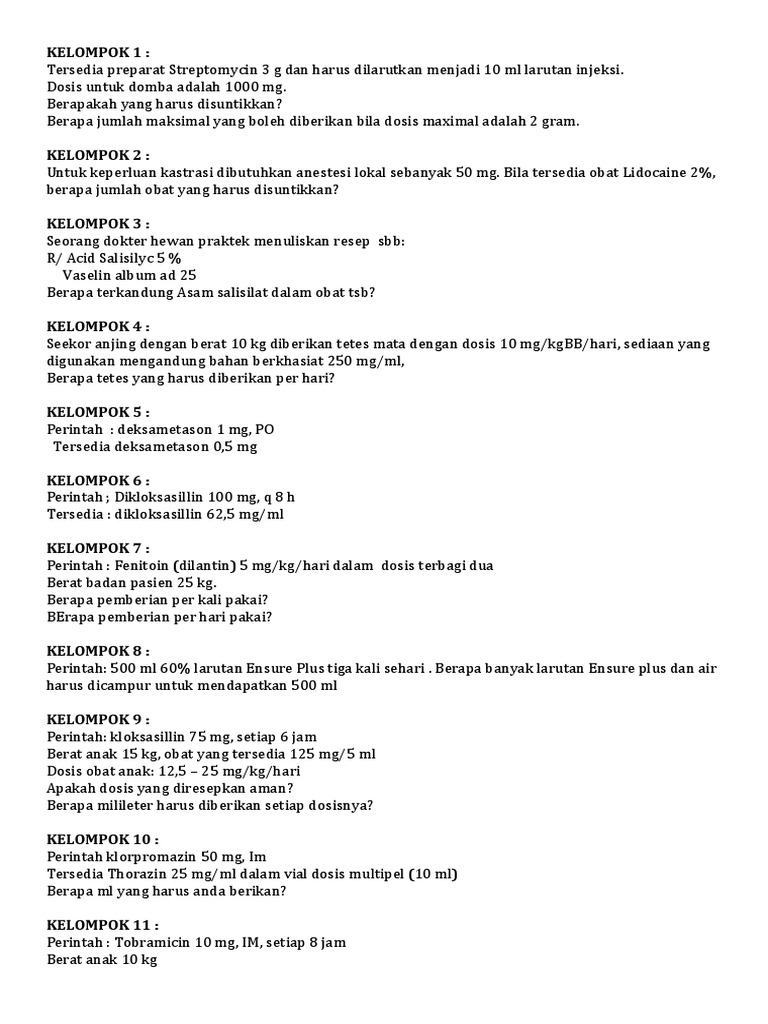 KELOMPOK 1 :
Tersedia preparat Streptomycin 3 g dan harus dilarutkan menjadi 10 ml larutan injeksi.
Dosis untuk domba adalah 1000 mg.
Berapakah yang harus disuntikkan?
Berapa jumlah maksimal yang boleh diberikan bila dosis maximal adalah 2 gram.

KELOMPOK 2 :
Untuk keperluan kastrasi dibutuhkan anestesi lokal sebanyak 50 mg. Bila tersedia obat Lidocaine 2%, berapa jumlah obat yang harus disuntikkan?

KELOMPOK 3 :
Seorang dokter hewan praktek menuliskan resep sbb:
R/ Acid Salisilyc 5 %
Vaselin album ad 25
Berapa terkandung Asam salisilat dalam obat tsb?

KELOMPOK 4 :
Seekor anjing dengan berat 10 kg diberikan tetes mata dengan dosis 10 mg/kgBB/hari, sediaan yang digunakan mengandung bahan berkhasiat 250 mg/ml,
Berapa tetes yang harus diberikan per hari?

KELOMPOK 5 :
Perintah : deksametason 1 mg, PO
Tersedia deksametason 0,5 mg

KELOMPOK 6 :
Perintah ; Dikloksasillin 100 mg, q 8 h
Tersedia : dikloksasillin 62,5 mg/ml

KELOMPOK 7 :
Perintah : Fenitoin (dilantin) 5 mg/kg/hari dalam dosis terbagi dua
Berat badan pasien 25 kg.
Berapa pemberian per kali pakai?
BErapa pemberian per hari pakai?

KELOMPOK 8 :
Perintah: 500 ml 60% larutan Ensure Plus tiga kali sehari . Berapa banyak larutan Ensure plus dan air harus dicampur untuk mendapatkan 500 ml

KELOMPOK 9 :
Perintah: kloksasillin 75 mg, setiap 6 jam
Berat anak 15 kg, obat yang tersedia 125 mg/5 ml
Dosis obat anak: 12,5 – 25 mg/kg/hari
Apakah dosis yang diresepkan aman?
Berapa milileter harus diberikan setiap dosisnya?

KELOMPOK 10 :
Perintah klorpromazin 50 mg, Im
Tersedia Thorazin 25 mg/ml dalam vial dosis multipel (10 ml)
Berapa ml yang harus anda berikan?

KELOMPOK 11 :
Perintah : Tobramicin 10 mg, IM, setiap 8 jam
Berat anak 10 kg